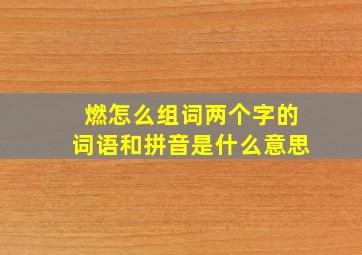 燃怎么组词两个字的
词语和拼音是什么意思